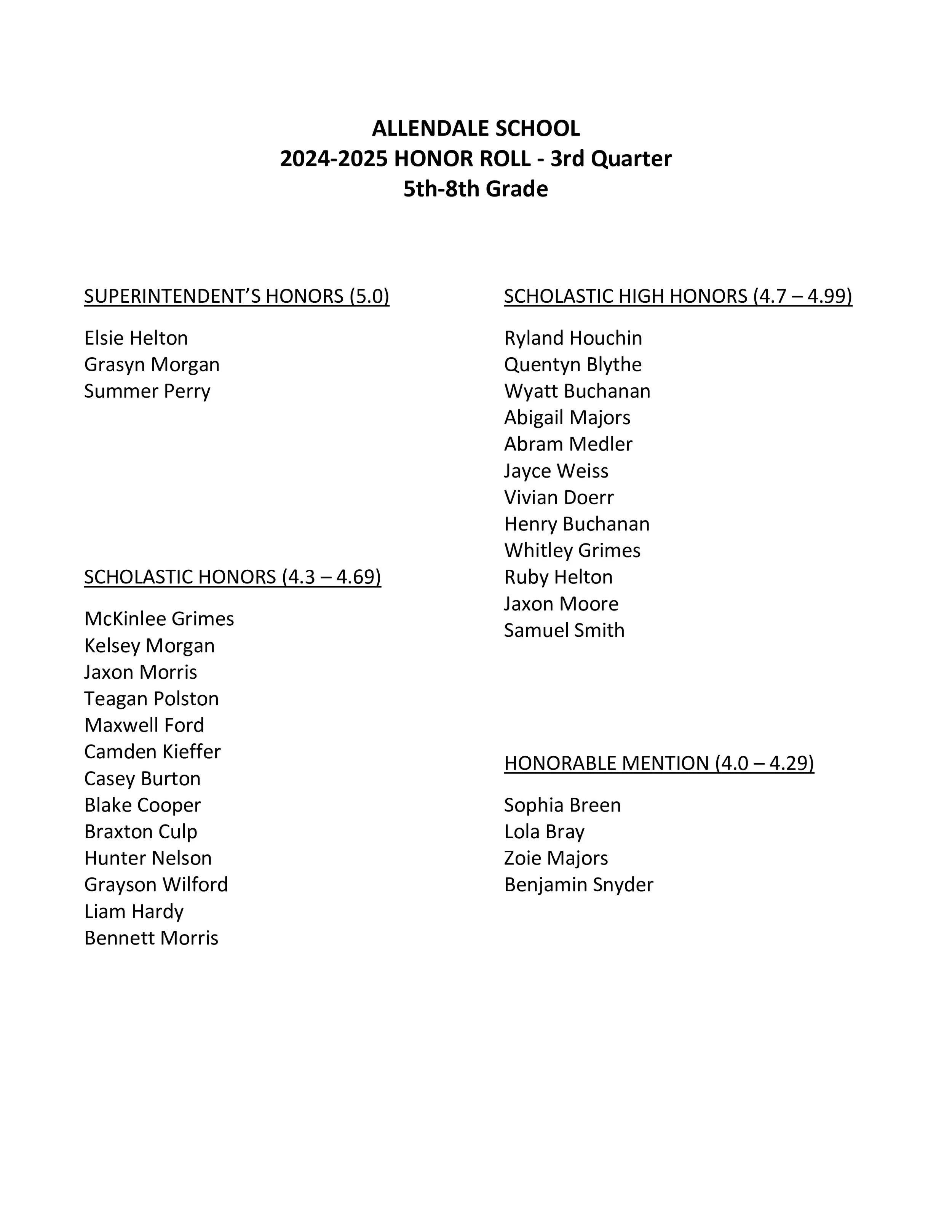 ALLENDALE SCHOOL
2024-2025 HONOR ROLL - 3rd Quarter
5th-8th Grade

SUPERINTENDENT'S HONORS (5.0)

Elsie Helton
Grasyn Morgan
Summer Perry

SCHOLASTIC HONORS (4.3 – 4.69)

McKinlee Grimes
Kelsey Morgan
Jaxon Morris
Teagan Polston
Maxwell Ford
Camden Kieffer
Casey Burton
Blake Cooper
Braxton Culp
Hunter Nelson
Grayson Wilford
Liam Hardy
Bennett Morris

SCHOLASTIC HIGH HONORS (4.7 – 4.99)

Ryland Houchin
Quentyn Blythe
Wyatt Buchanan
Abigail Majors
Abram Medler
Jayce Weiss
Vivian Doerr
Henry Buchanan
Whitley Grimes
Ruby Helton
Jaxon Moore
Samuel Smith

HONORABLE MENTION (4.0 – 4.29)

Sophia Breen
Lola Bray
Zoie Majors
Benjamin Snyder